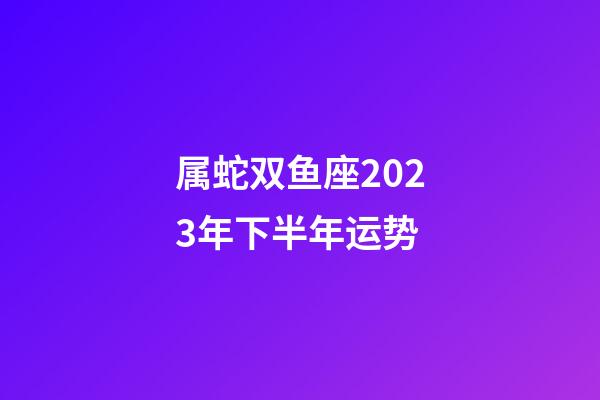 属蛇双鱼座2023年下半年运势